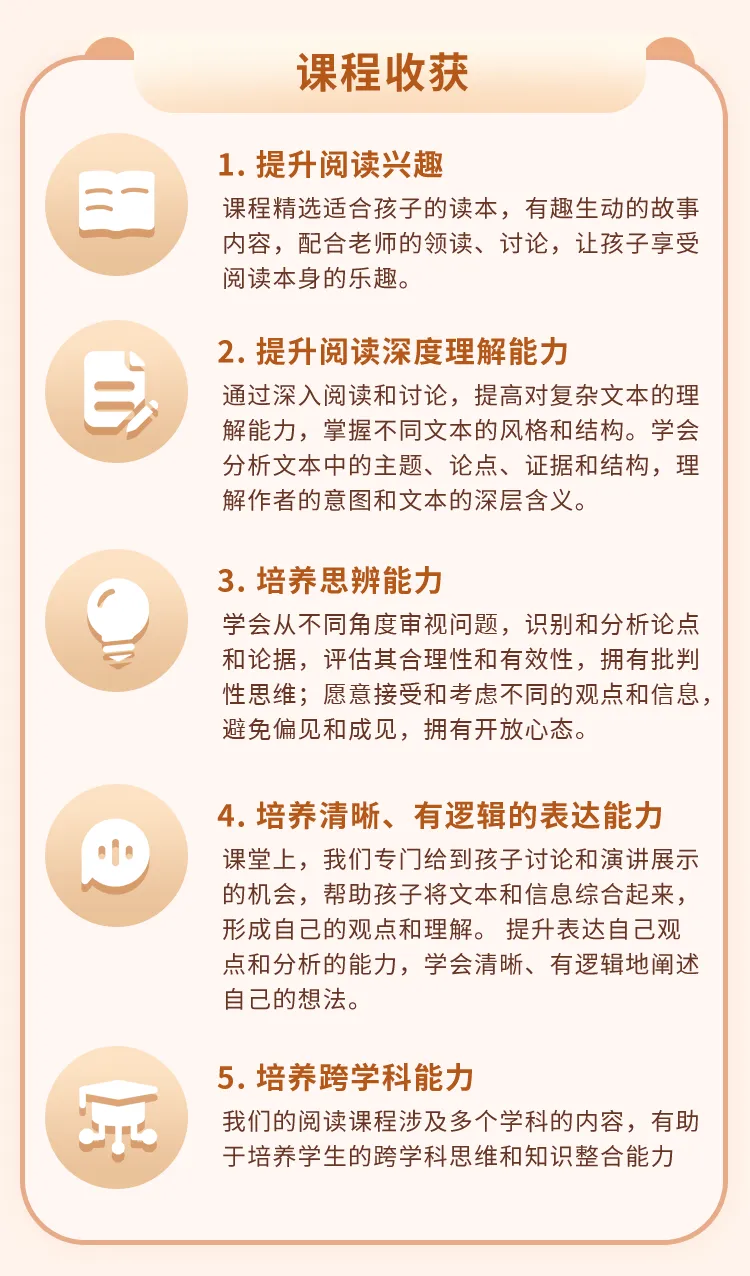 课程收获

1. 提升阅读兴趣

课程精选适合孩子的读本，有趣生动的故事内容，配合老师的领读、讨论，让孩子享受阅读本身的乐趣。

2. 提升阅读深度理解能力

通过深入阅读和讨论，提高对复杂文本的理解能力，掌握不同文本的风格和结构。学会分析文本中的主题、论点、证据和结构，理解作者的意图和文本的深层含义。

3. 培养思辨能力

学会从不同角度审视问题，识别和分析论点和论据，评估其合理性和有效性，拥有批判性思维；愿意接受和考虑不同的观点和信息，避免偏见和成见，拥有开放心态。

4. 培养清晰、有逻辑的表达能力

课堂上，我们专门给到孩子讨论和演讲展示的机会，帮助孩子将文本和信息综合起来，形成自己的观点和理解。 提升表达自己观点和分析的能力，学会清晰、有逻辑地阐述自己的想法。

5. 培养跨学科能力

我们的阅读课程涉及多个学科的内容，有助于培养学生的跨学科思维和知识整合能力